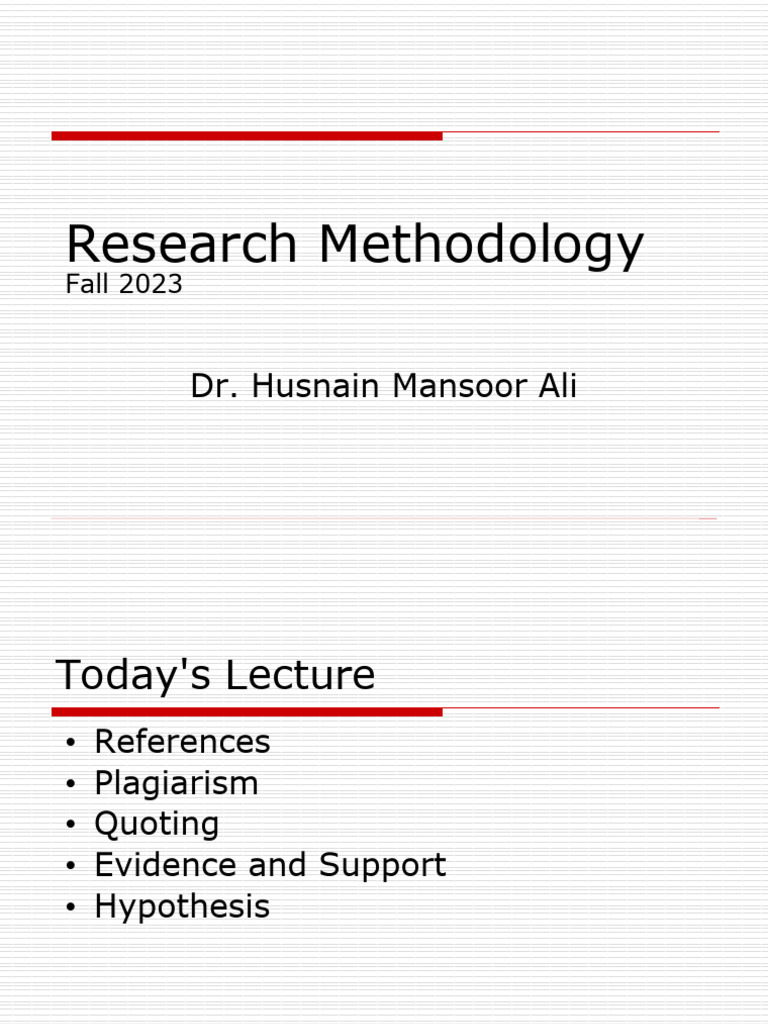 Research Methodology
Fall 2023

Dr. Husnain Mansoor Ali

Today's Lecture

• References
• Plagiarism
• Quoting
• Evidence and Support
• Hypothesis